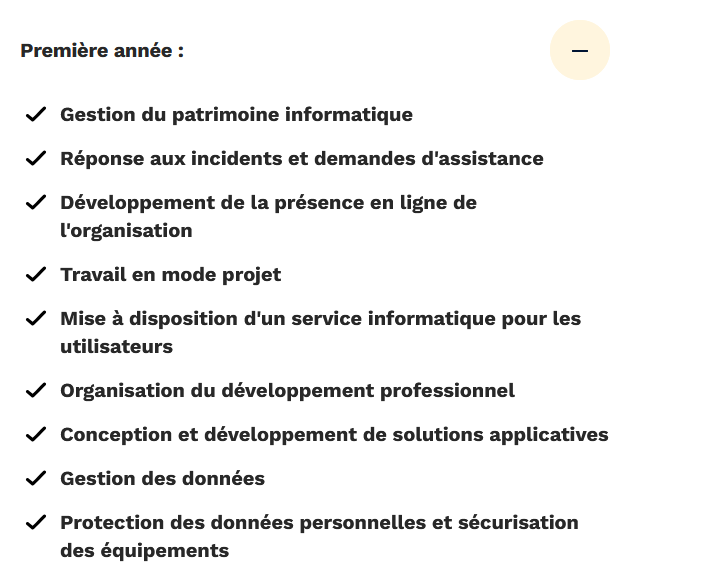 Première année :

—

✓ Gestion du patrimoine informatique

✓ Réponse aux incidents et demandes d'assistance

✓ Développement de la présence en ligne de l'organisation

✓ Travail en mode projet

✓ Mise à disposition d'un service informatique pour les utilisateurs

✓ Organisation du développement professionnel

✓ Conception et développement de solutions applicatives

✓ Gestion des données

✓ Protection des données personnelles et sécurisation des équipements